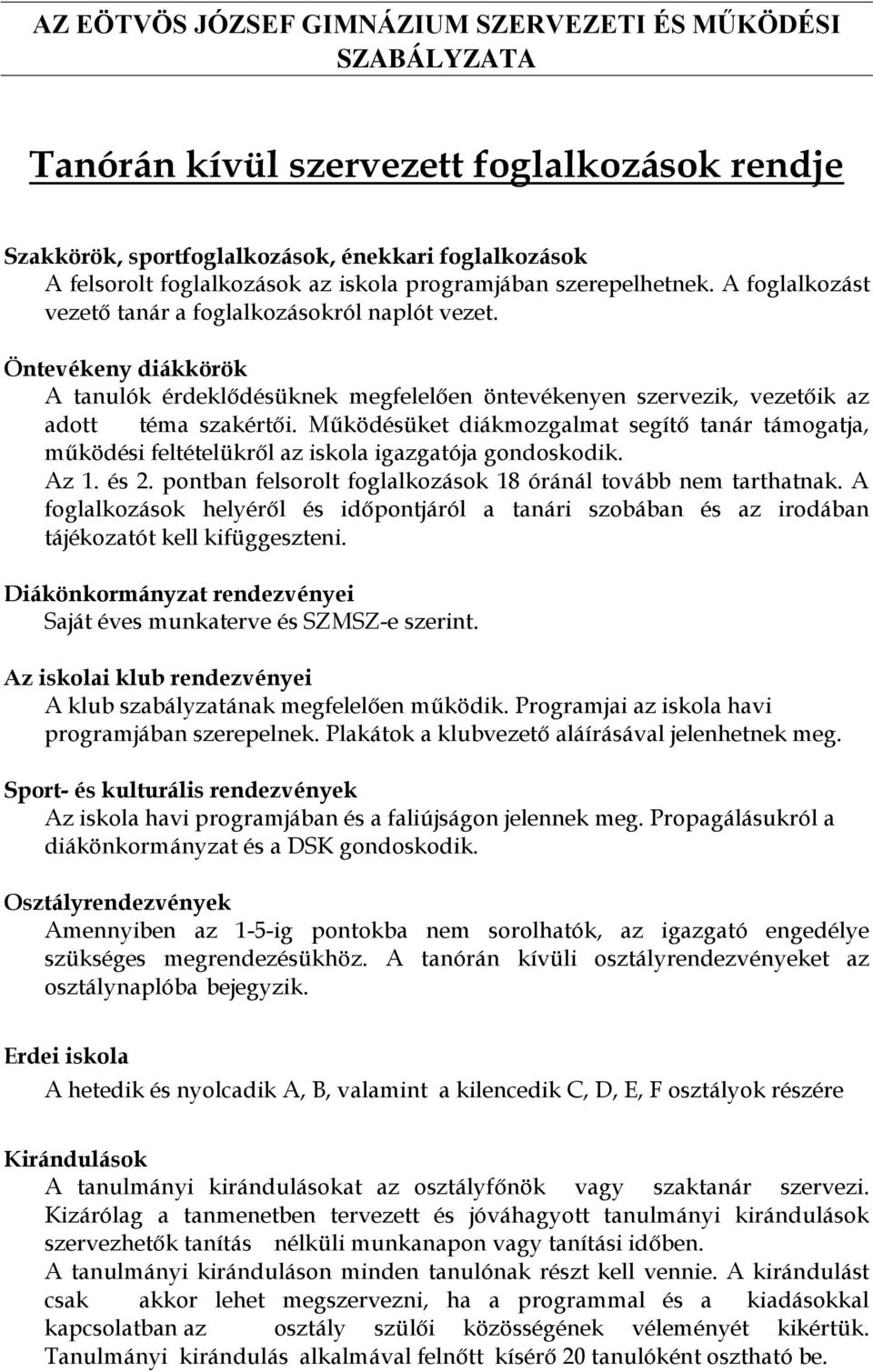 AZ EÖTVÖS JÓZSEF GIMNÁZIUM SZERVEZETI ÉS MŰKÖDÉSI SZABÁLYZATA

Tanórán kívül szervezett foglalkozások rendje

Szakkörök, sportfoglalkozások, énekkari foglalkozások
A felsorolt foglalkozások az iskola programjában szerepelhetnek. A foglalkozást vezető tanár a foglalkozásokról naplót vezet.

Öntevékeny diákkörök
A tanulók érdeklődésüknek megfelelően öntevékenyen szervezik, vezetőik az adott téma szakértői. Működésüket diákmozgalmat segítő tanár támogatja, működési feltételükről az iskola igazgatója gondoskodik.
Az 1. és 2. pontban felsorolt foglalkozások 18 óránál tovább nem tarthatnak. A foglalkozások helyéről és időpontjáról a tanári szobában és az irodában tájékozatót kell kifüggeszteni.

Diákönkormányzat rendezvényei
Saját éves munkaterve és SZMSZ-e szerint.

Az iskolai klub rendezvényei
A klub szabályzatának megfelelően működik. Programjai az iskola havi programjában szerepelnek. Plakátok a klubvezető aláírásával jelenhetnek meg.

Sport- és kulturális rendezvények
Az iskola havi programjában és a faliújságon jelennek meg. Propagálásukról a diákönkormányzat és a DSK gondoskodik.

Osztályrendezvények
Amennyiben az 1-5-ig pontokba nem sorolhatók, az igazgató engedélye szükséges megrendezésükhöz. A tanórán kívüli osztályrendezvényeket az osztálynaplóba bejegyzik.

Erdei iskola
A hetedik és nyolcadik A, B, valamint a kilencedik C, D, E, F osztályok részére

Kirándulások
A tanulmányi kirándulásokat az osztályfőnök vagy szaktanár szervezi. Kizárólag a tanmenetben tervezett és jóváhagyott tanulmányi kirándulások szervezhetők tanítás nélküli munkanapon vagy tanítási időben.
A tanulmányi kiránduláson minden tanulónak részt kell vennie. A kirándulást csak akkor lehet megszervezni, ha a programmal és a kiadásokkal kapcsolatban az osztály szülői közösségének véleményét kikértük. Tanulmányi kirándulás alkalmával felnőtt kísérő 20 tanulóként osztható be.